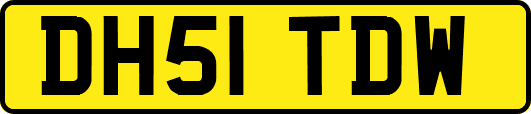 DH51 TDW